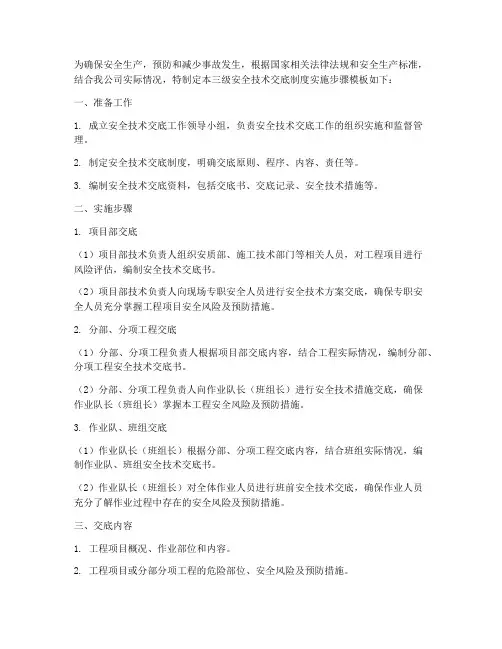 为确保安全生产，预防和减少事故发生，根据国家相关法律法规和安全生产标准，结合我公司实际情况，特制定本三级安全技术交底制度实施步骤模板如下：

一、准备工作

1. 成立安全技术交底工作领导小组，负责安全技术交底工作的组织实施和监督管理。

2. 制定安全技术交底制度，明确交底原则、程序、内容、责任等。

3. 编制安全技术交底资料，包括交底书、交底记录、安全技术措施等。

二、实施步骤

1. 项目部交底

（1）项目部技术负责人组织安质部、施工技术部门等相关人员，对工程项目进行风险评估，编制安全技术交底书。

（2）项目部技术负责人向现场专职安全人员进行安全技术方案交底，确保专职安全人员充分掌握工程项目安全风险及预防措施。

2. 分部、分项工程交底

（1）分部、分项工程负责人根据项目部交底内容，结合工程实际情况，编制分部、分项工程安全技术交底书。

（2）分部、分项工程负责人向作业队长（班组长）进行安全技术措施交底，确保作业队长（班组长）掌握本工程安全风险及预防措施。

3. 作业队、班组交底

（1）作业队长（班组长）根据分部、分项工程交底内容，结合班组实际情况，编制作业队、班组安全技术交底书。

（2）作业队长（班组长）对全体作业人员进行班前安全技术交底，确保作业人员充分了解作业过程中存在的安全风险及预防措施。

三、交底内容

1. 工程项目概况、作业部位和内容。

2. 工程项目或分部分项工程的危险部位、安全风险及预防措施。